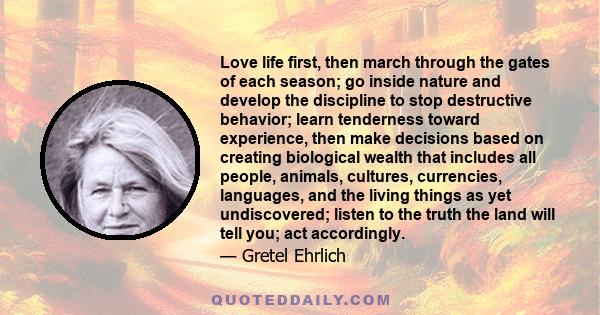 Love life first, then march through the gates of each season; go inside nature and develop the discipline to stop destructive behavior; learn tenderness toward experience, then make decisions based on creating biological wealth that includes all people, animals, cultures, currencies, languages, and the living things as yet undiscovered; listen to the truth the land will tell you; act accordingly.

— Gretel Ehrlich

QUOTEDDAILY.COM